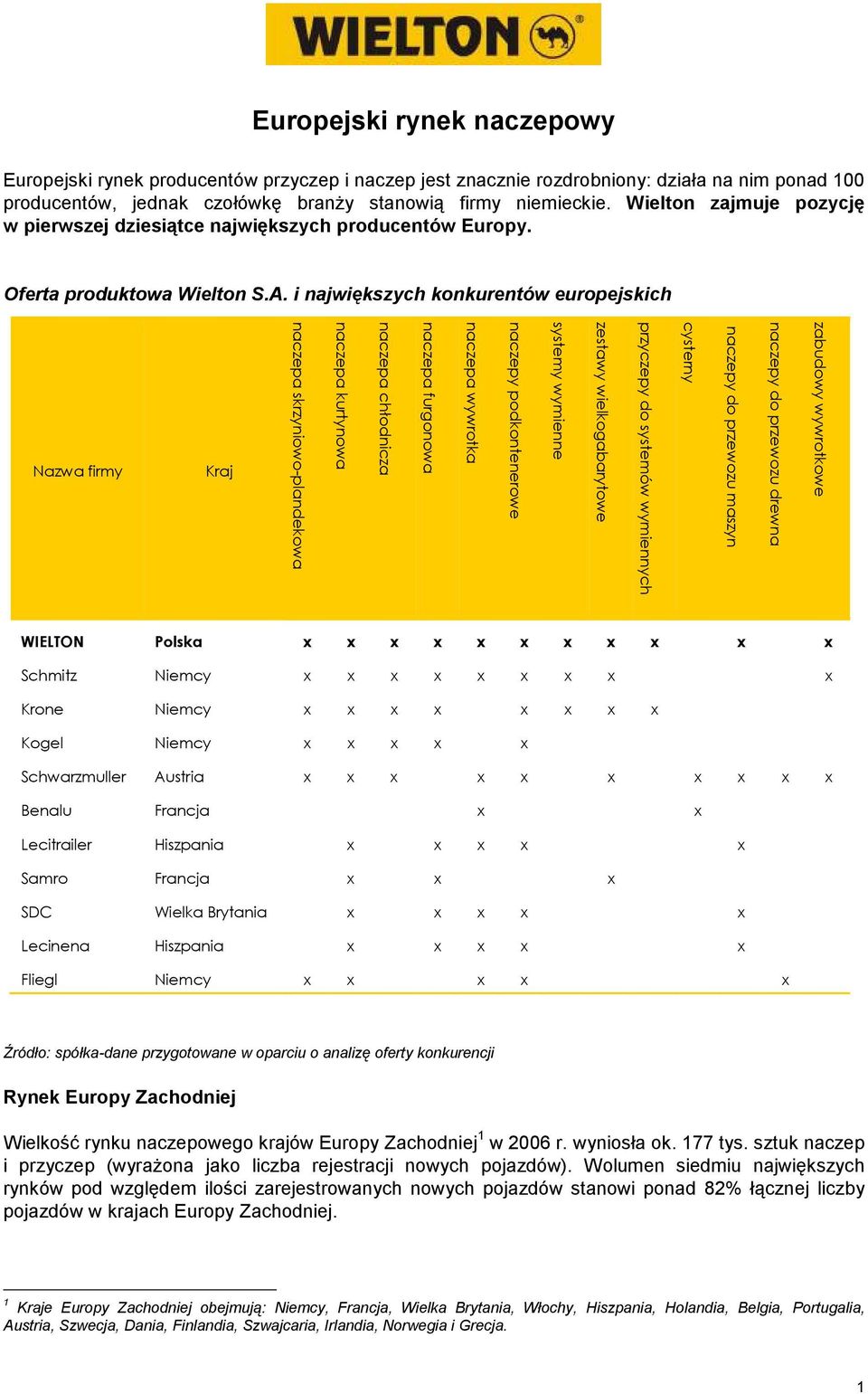 WIELTON®

Europejski rynek naczepowy

Europejski rynek producentów przyczep i naczep jest znacznie rozdrobniony: działa na nim ponad 100 producentów, jednak czołówkę branży stanowią firmy niemieckie. Wielton zajmuje pozycję w pierwszej dziesiątce największych producentów Europy.

Oferta produktowa Wielton S.A. i największych konkurentów europejskich

| Nazwa firmy | Kraj | naczepa skrzyniowo-plandekowa | naczepa kurtynowa | naczepa chłodnicza | naczepa furgonowa | naczepa wywrotka | naczepy podkontenerowe | systemy wymienne | zestawy wielkogabarytowe | przyczepy do systemów wymiennych | cysterny | naczepy do przewozu maszyn | naczepy do przewozu drewna | zabudowy wywrotkowe |
|---|---|---|---|---|---|---|---|---|---|---|---|---|---|---|
| WIELTON | Polska | x | x | x | x | x | x | x | x | x | | x | | x |
| Schmitz | Niemcy | x | x | x | x | x | x | x | x | | | | | x |
| Krone | Niemcy | x | x | x | x | | x | x | x | x | | | | |
| Kogel | Niemcy | x | x | x | x | | x | | | | | | | |
| Schwarzmuller | Austria | x | x | x | | x | x | | x | | x | x | x | x |
| Benalu | Francja | | | | | x | | | | | x | | | |
| Lecitrailer | Hiszpania | | x | | x | x | x | | | | | x | | |
| Samro | Francja | | x | | x | | | | x | | | | | |
| SDC | Wielka Brytania | | x | | x | x | x | | | | | x | | |
| Lecinena | Hiszpania | | x | | x | x | x | | | | | x | | |
| Fliegl | Niemcy | x | x | | | x | x | | | | | | x | |

Źródło: spółka-dane przygotowane w oparciu o analizę oferty konkurencji

Rynek Europy Zachodniej

Wielkość rynku naczepowego krajów Europy Zachodniej$^1$ w 2006 r. wyniosła ok. 177 tys. sztuk naczep i przyczep (wyrażona jako liczba rejestracji nowych pojazdów). Wolumen siedmiu największych rynków pod względem ilości zarejestrowanych nowych pojazdów stanowi ponad 82% łącznej liczby pojazdów w krajach Europy Zachodniej.

$^1$ Kraje Europy Zachodniej obejmują: Niemcy, Francja, Wielka Brytania, Włochy, Hiszpania, Holandia, Belgia, Portugalia, Austria, Szwecja, Dania, Finlandia, Szwajcaria, Irlandia, Norwegia i Grecja.

1